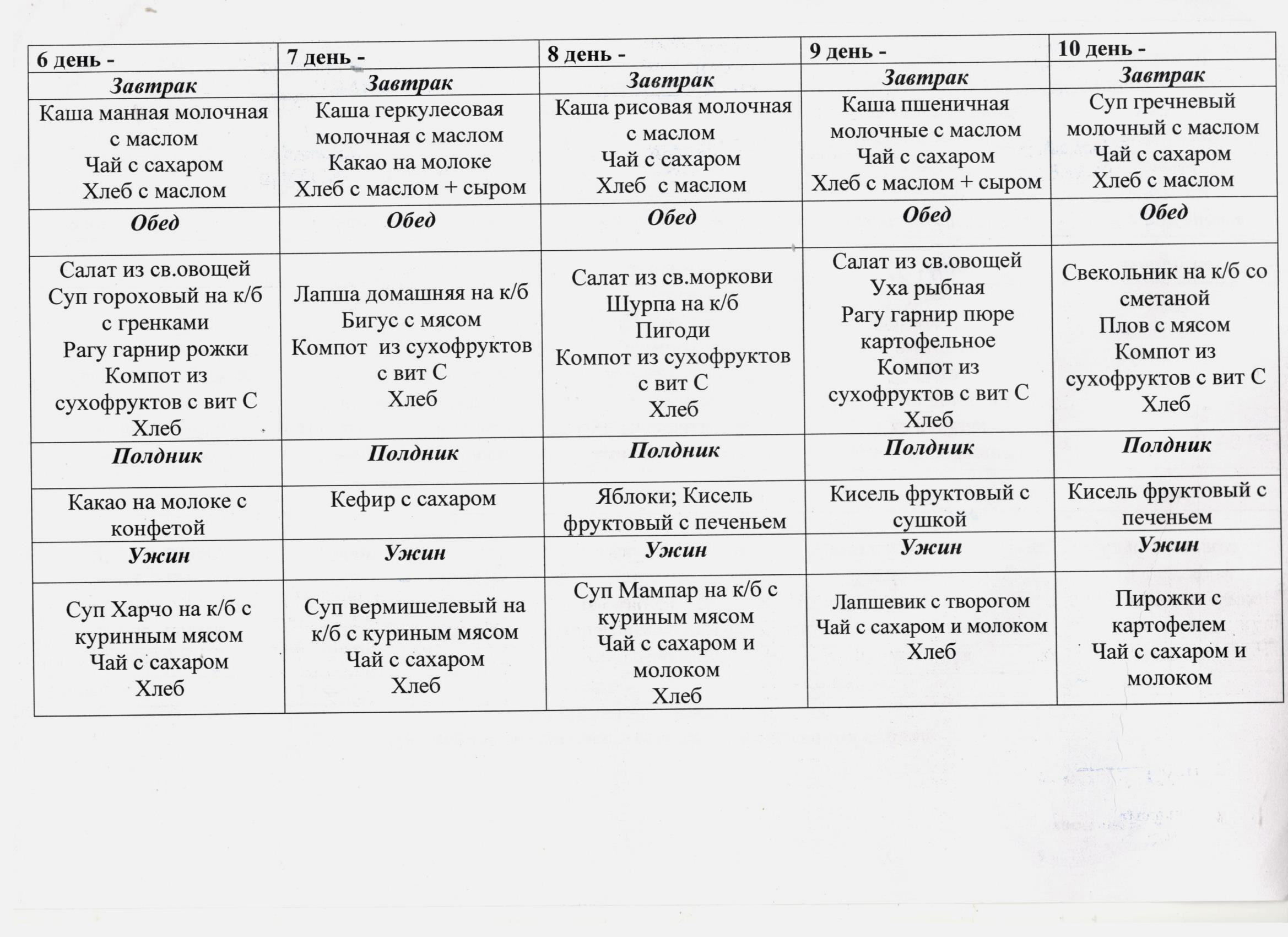 | 6 день - | 7 день - | 8 день - | 9 день - | 10 день - |
|---|---|---|---|---|
| Завтрак | Завтрак | Завтрак | Завтрак | Завтрак |
| Каша манная молочная с маслом Чай с сахаром Хлеб с маслом | Каша геркулесовая молочная с маслом Какао на молоке Хлеб с маслом + сыром | Каша рисовая молочная с маслом Чай с сахаром Хлеб с маслом | Каша пшеничная молочные с маслом Чай с сахаром Хлеб с маслом + сыром | Суп гречневый молочный с маслом Чай с сахаром Хлеб с маслом |
| Обед | Обед | Обед | Обед | Обед |
| Салат из св.овощей Суп гороховый на к/б с гренками Рагу гарнир рожки Компот из сухофруктов с вит С Хлеб | Лапша домашняя на к/б Бигус с мясом Компот из сухофруктов с вит С Хлеб | Салат из св.моркови Шурпа на к/б Пигоди Компот из сухофруктов с вит С Хлеб | Салат из св.овощей Уха рыбная Рагу гарнир пюре картофельное Компот из сухофруктов с вит С Хлеб | Свекольник на к/б со сметаной Плов с мясом Компот из сухофруктов с вит С Хлеб |
| Полдник | Полдник | Полдник | Полдник | Полдник |
| Какао на молоке с конфетой | Кефир с сахаром | Яблоки; Кисель фруктовый с печеньем | Кисель фруктовый с сушкой | Кисель фруктовый с печеньем |
| Ужин | Ужин | Ужин | Ужин | Ужин |
| Суп Харчо на к/б с куринным мясом Чай с сахаром Хлеб | Суп вермишелевый на к/б с куриным мясом Чай с сахаром Хлеб | Суп Мампар на к/б с куриным мясом Чай с сахаром и молоком Хлеб | Лапшевик с творогом Чай с сахаром и молоком Хлеб | Пирожки с картофелем Чай с сахаром и молоком |